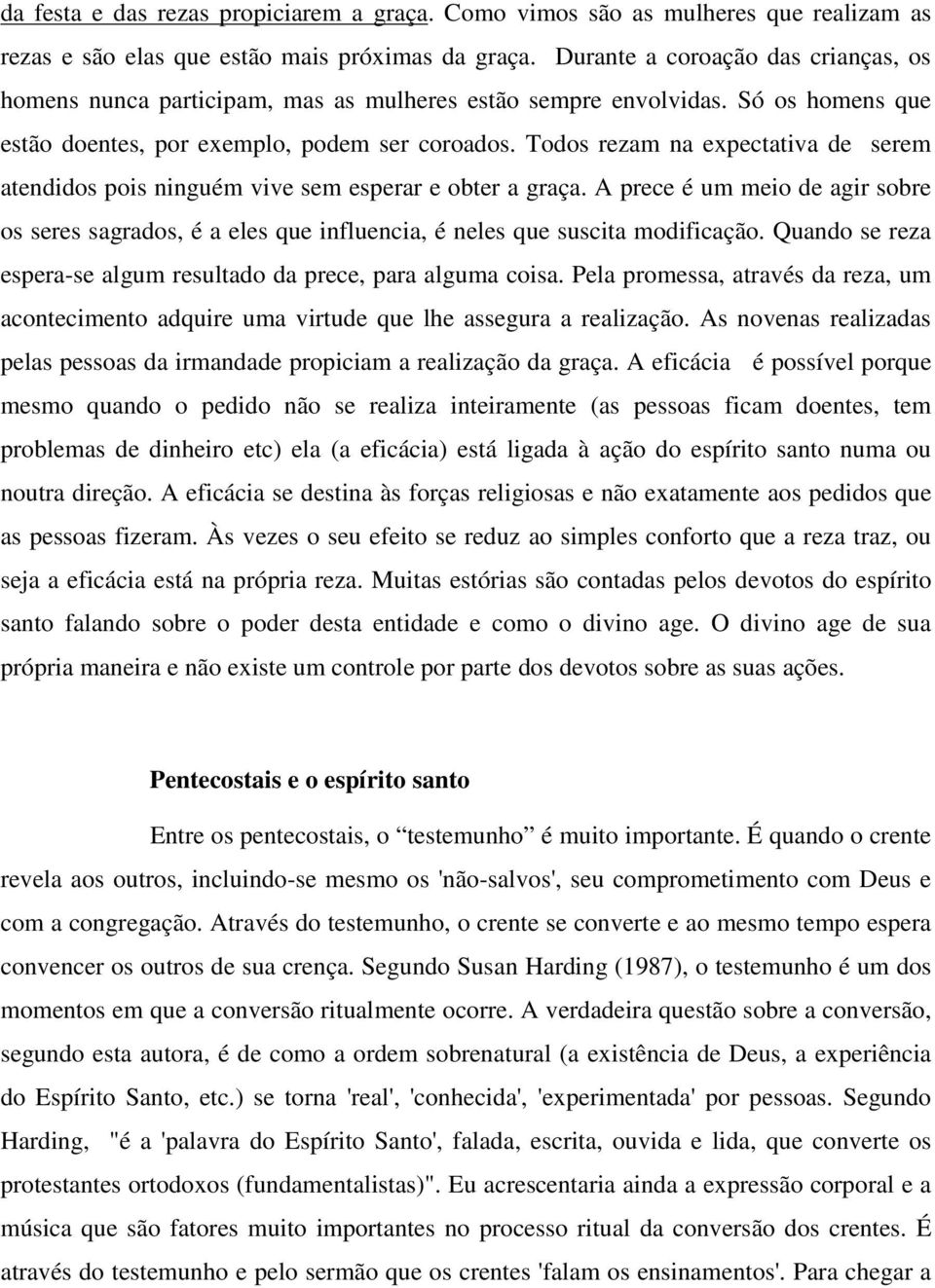 da festa e das rezas propiciarem a graça. Como vimos são as mulheres que realizam as rezas e são elas que estão mais próximas da graça. Durante a coroação das crianças, os homens nunca participam, mas as mulheres estão sempre envolvidas. Só os homens que estão doentes, por exemplo, podem ser coroados. Todos rezam na expectativa de serem atendidos pois ninguém vive sem esperar e obter a graça. A prece é um meio de agir sobre os seres sagrados, é a eles que influencia, é neles que suscita modificação. Quando se reza espera-se algum resultado da prece, para alguma coisa. Pela promessa, através da reza, um acontecimento adquire uma virtude que lhe assegura a realização. As novenas realizadas pelas pessoas da irmandade propiciam a realização da graça. A eficácia é possível porque mesmo quando o pedido não se realiza inteiramente (as pessoas ficam doentes, tem problemas de dinheiro etc) ela (a eficácia) está ligada à ação do espírito santo numa ou noutra direção. A eficácia se destina às forças religiosas e não exatamente aos pedidos que as pessoas fizeram. Às vezes o seu efeito se reduz ao simples conforto que a reza traz, ou seja a eficácia está na própria reza. Muitas estórias são contadas pelos devotos do espírito santo falando sobre o poder desta entidade e como o divino age. O divino age de sua própria maneira e não existe um controle por parte dos devotos sobre as suas ações.

Pentecostais e o espírito santo

Entre os pentecostais, o “testemunho” é muito importante. É quando o crente revela aos outros, incluindo-se mesmo os 'não-salvos', seu comprometimento com Deus e com a congregação. Através do testemunho, o crente se converte e ao mesmo tempo espera convencer os outros de sua crença. Segundo Susan Harding (1987), o testemunho é um dos momentos em que a conversão ritualmente ocorre. A verdadeira questão sobre a conversão, segundo esta autora, é de como a ordem sobrenatural (a existência de Deus, a experiência do Espírito Santo, etc.) se torna 'real', 'conhecida', 'experimentada' por pessoas. Segundo Harding, "é a 'palavra do Espírito Santo', falada, escrita, ouvida e lida, que converte os protestantes ortodoxos (fundamentalistas)". Eu acrescentaria ainda a expressão corporal e a música que são fatores muito importantes no processo ritual da conversão dos crentes. É através do testemunho e pelo sermão que os crentes 'falam os ensinamentos'. Para chegar a